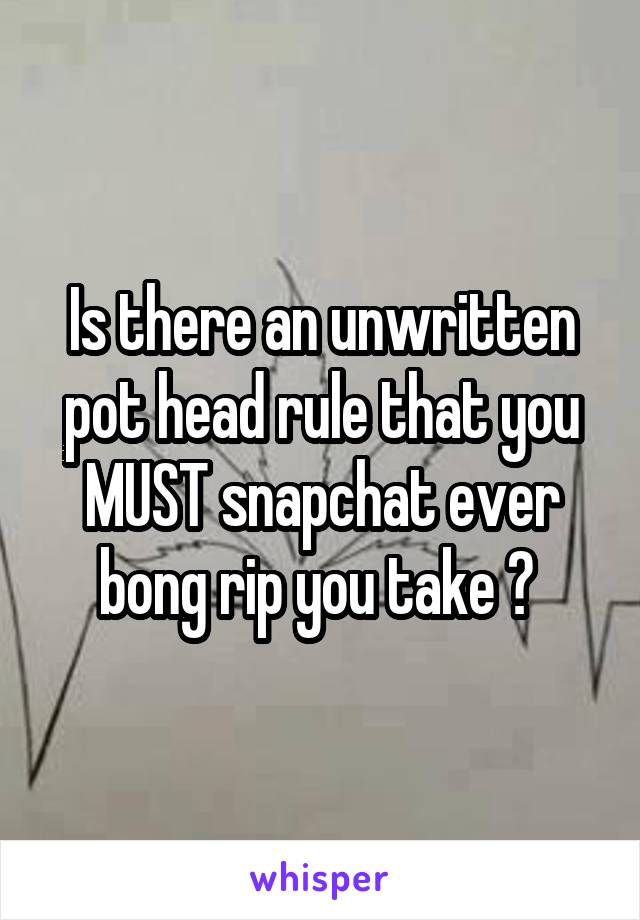 Is there an unwritten pot head rule that you MUST snapchat ever bong rip you take ?

whisper